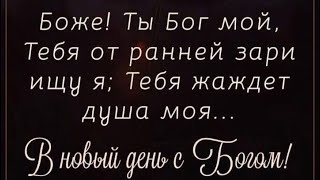 Боже! Ты Бог мой, Тебя от ранней зари ищу я; Тебя жаждет душа моя...

В новый день с Богом!